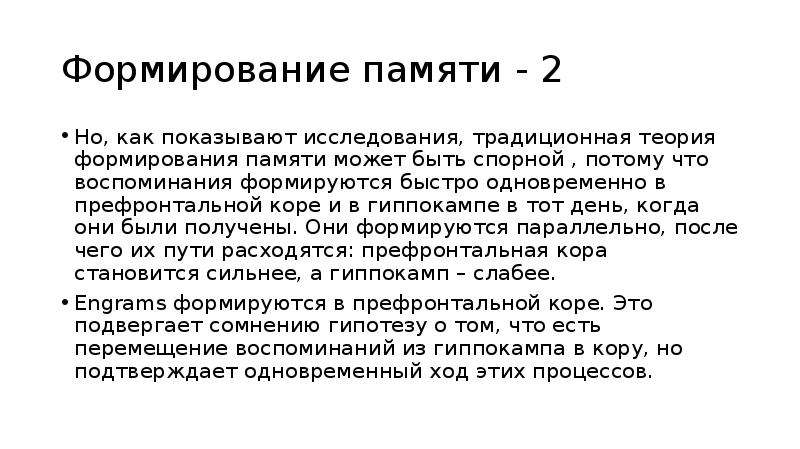 Формирование памяти - 2

• Но, как показывают исследования, традиционная теория формирования памяти может быть спорной , потому что воспоминания формируются быстро одновременно в префронтальной коре и в гиппокампе в тот день, когда они были получены. Они формируются параллельно, после чего их пути расходятся: префронтальная кора становится сильнее, а гиппокамп – слабее.

• Engrams формируются в префронтальной коре. Это подвергает сомнению гипотезу о том, что есть перемещение воспоминаний из гиппокампа в кору, но подтверждает одновременный ход этих процессов.